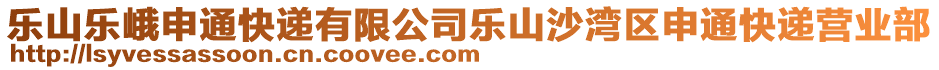 乐山乐峨申通快递有限公司乐山沙湾区申通快递营业部
http://lsyvessassoon.cn.coovee.com